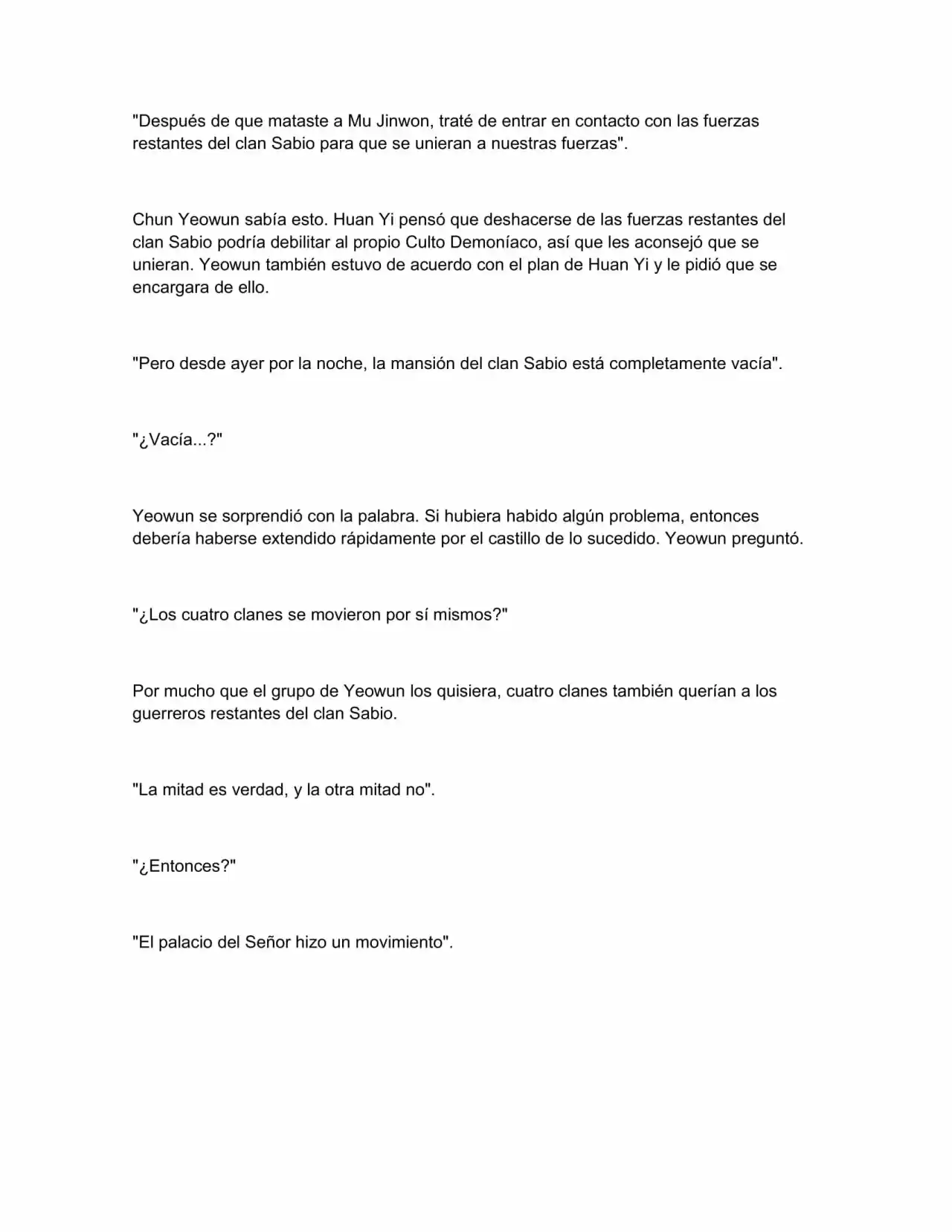 "Después de que mataste a Mu Jinwon, traté de entrar en contacto con las fuerzas restantes del clan Sabio para que se unieran a nuestras fuerzas".

Chun Yeowun sabía esto. Huan Yi pensó que deshacerse de las fuerzas restantes del clan Sabio podría debilitar al propio Culto Demoníaco, así que les aconsejó que se unieran. Yeowun también estuvo de acuerdo con el plan de Huan Yi y le pidió que se encargara de ello.

"Pero desde ayer por la noche, la mansión del clan Sabio está completamente vacía".

"¿Vacía...?"

Yeowun se sorprendió con la palabra. Si hubiera habido algún problema, entonces debería haberse extendido rápidamente por el castillo de lo sucedido. Yeowun preguntó.

"¿Los cuatro clanes se movieron por sí mismos?"

Por mucho que el grupo de Yeowun los quisiera, cuatro clanes también querían a los guerreros restantes del clan Sabio.

"La mitad es verdad, y la otra mitad no".

"¿Entonces?"

"El palacio del Señor hizo un movimiento".